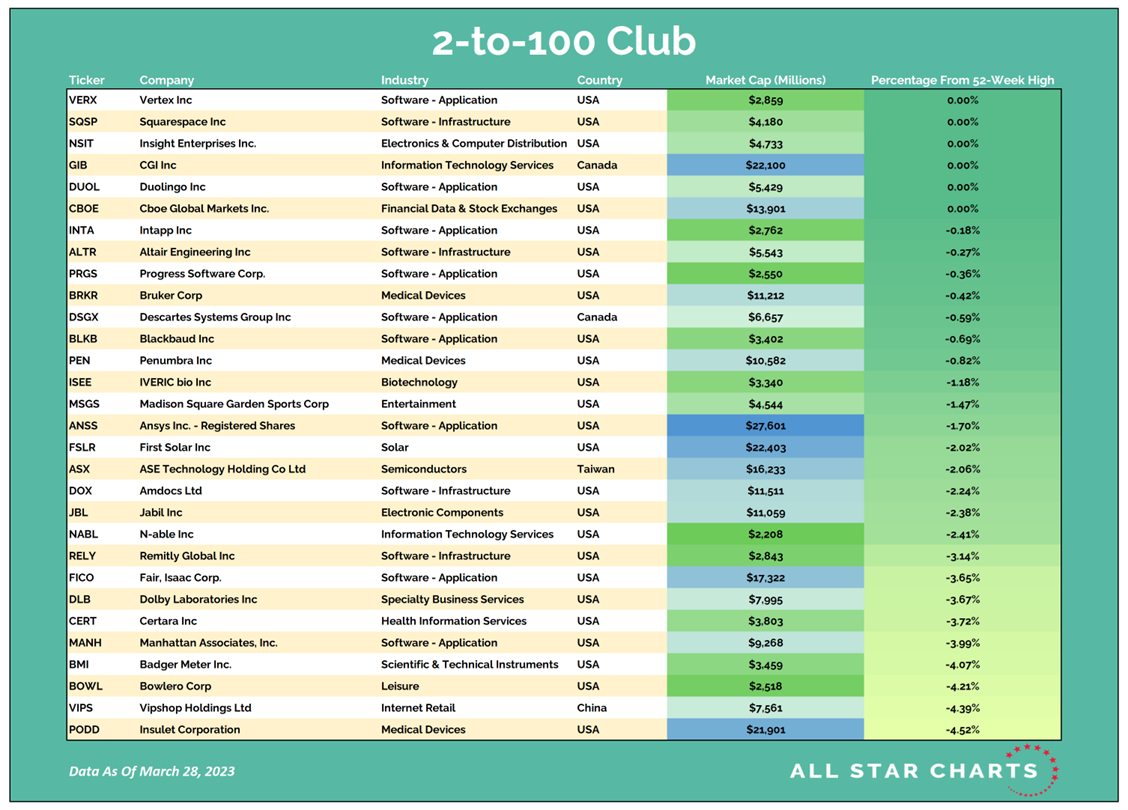 2-to-100 Club

| Ticker | Company | Industry | Country | Market Cap (Millions) | Percentage From 52-Week High |
|---|---|---|---|---|---|
| VERX | Vertex Inc | Software - Application | USA | $2,859 | 0.00% |
| SQSP | Squarespace Inc | Software - Infrastructure | USA | $4,180 | 0.00% |
| NSIT | Insight Enterprises Inc. | Electronics & Computer Distribution | USA | $4,733 | 0.00% |
| GIB | CGI Inc | Information Technology Services | Canada | $22,100 | 0.00% |
| DUOL | Duolingo Inc | Software - Application | USA | $5,429 | 0.00% |
| CBOE | Cboe Global Markets Inc. | Financial Data & Stock Exchanges | USA | $13,901 | 0.00% |
| INTA | Intapp Inc | Software - Application | USA | $2,762 | -0.18% |
| ALTR | Altair Engineering Inc | Software - Infrastructure | USA | $5,543 | -0.27% |
| PRGS | Progress Software Corp. | Software - Application | USA | $2,550 | -0.36% |
| BRKR | Bruker Corp | Medical Devices | USA | $11,212 | -0.42% |
| DSGX | Descartes Systems Group Inc | Software - Application | Canada | $6,657 | -0.59% |
| BLKB | Blackbaud Inc | Software - Application | USA | $3,402 | -0.69% |
| PEN | Penumbra Inc | Medical Devices | USA | $10,582 | -0.82% |
| ISEE | IVERIC bio Inc | Biotechnology | USA | $3,340 | -1.18% |
| MSGS | Madison Square Garden Sports Corp | Entertainment | USA | $4,544 | -1.47% |
| ANSS | Ansys Inc. - Registered Shares | Software - Application | USA | $27,601 | -1.70% |
| FSLR | First Solar Inc | Solar | USA | $22,403 | -2.02% |
| ASX | ASE Technology Holding Co Ltd | Semiconductors | Taiwan | $16,233 | -2.06% |
| DOX | Amdocs Ltd | Software - Infrastructure | USA | $11,511 | -2.24% |
| JBL | Jabil Inc | Electronic Components | USA | $11,059 | -2.38% |
| NABL | N-able Inc | Information Technology Services | USA | $2,208 | -2.41% |
| RELY | Remitly Global Inc | Software - Infrastructure | USA | $2,843 | -3.14% |
| FICO | Fair, Isaac Corp. | Software - Application | USA | $17,322 | -3.65% |
| DLB | Dolby Laboratories Inc | Specialty Business Services | USA | $7,995 | -3.67% |
| CERT | Certara Inc | Health Information Services | USA | $3,803 | -3.72% |
| MANH | Manhattan Associates, Inc. | Software - Application | USA | $9,268 | -3.99% |
| BMI | Badger Meter Inc. | Scientific & Technical Instruments | USA | $3,459 | -4.07% |
| BOWL | Bowlero Corp | Leisure | USA | $2,518 | -4.21% |
| VIPS | Vipshop Holdings Ltd | Internet Retail | China | $7,561 | -4.39% |
| PODD | Insulet Corporation | Medical Devices | USA | $21,901 | -4.52% |

Data As Of March 28, 2023

ALL STAR CHARTS